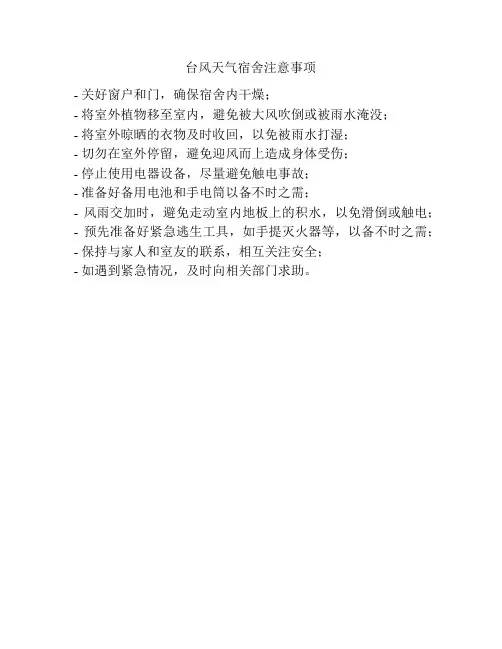 台风天气宿舍注意事项

- 关好窗户和门，确保宿舍内干燥；
- 将室外植物移至室内，避免被大风吹倒或被雨水淹没；
- 将室外晾晒的衣物及时收回，以免被雨水打湿；
- 切勿在室外停留，避免迎风而上造成身体受伤；
- 停止使用电器设备，尽量避免触电事故；
- 准备好备用电池和手电筒以备不时之需；
- 风雨交加时，避免走动室内地板上的积水，以免滑倒或触电；
- 预先准备好紧急逃生工具，如手提灭火器等，以备不时之需；
- 保持与家人和室友的联系，相互关注安全；
- 如遇到紧急情况，及时向相关部门求助。